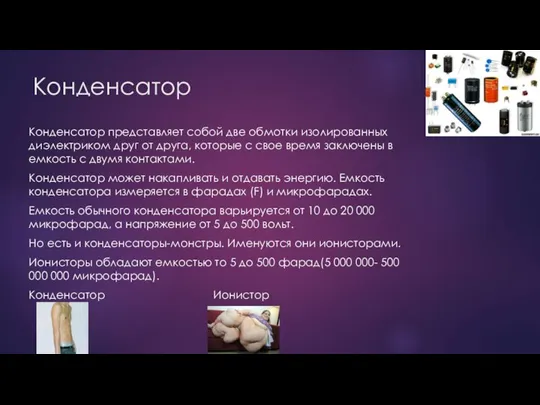 Конденсатор

Конденсатор представляет собой две обмотки изолированных диэлектриком друг от друга, которые с свое время заключены в емкость с двумя контактами.

Конденсатор может накапливать и отдавать энергию. Емкость конденсатора измеряется в фарадах (F) и микрофарадах.

Емкость обычного конденсатора варьируется от 10 до 20 000 микрофарад, а напряжение от 5 до 500 вольт.

Но есть и конденсаторы-монстры. Именуются они ионисторами.

Ионисторы обладают емкостью то 5 до 500 фарад(5 000 000- 500 000 000 микрофарад).

Конденсатор

Ионистор